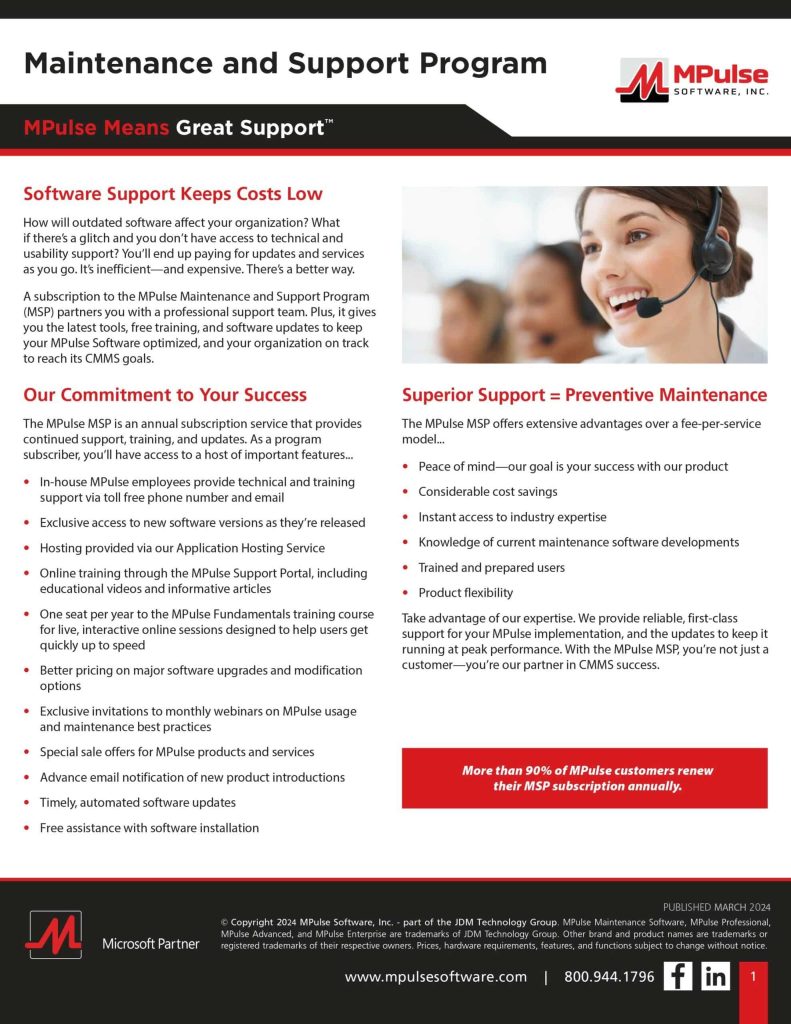 Maintenance and Support Program

MPulse SOFTWARE, INC.

MPulse Means Great Support™

Software Support Keeps Costs Low

How will outdated software affect your organization? What if there's a glitch and you don't have access to technical and usability support? You'll end up paying for updates and services as you go. It's inefficient—and expensive. There's a better way.

A subscription to the MPulse Maintenance and Support Program (MSP) partners you with a professional support team. Plus, it gives you the latest tools, free training, and software updates to keep your MPulse Software optimized, and your organization on track to reach its CMMS goals.

Our Commitment to Your Success

The MPulse MSP is an annual subscription service that provides continued support, training, and updates. As a program subscriber, you'll have access to a host of important features...

• In-house MPulse employees provide technical and training support via toll free phone number and email
• Exclusive access to new software versions as they're released
• Hosting provided via our Application Hosting Service
• Online training through the MPulse Support Portal, including educational videos and informative articles
• One seat per year to the MPulse Fundamentals training course for live, interactive online sessions designed to help users get quickly up to speed
• Better pricing on major software upgrades and modification options
• Exclusive invitations to monthly webinars on MPulse usage and maintenance best practices
• Special sale offers for MPulse products and services
• Advance email notification of new product introductions
• Timely, automated software updates
• Free assistance with software installation

Superior Support = Preventive Maintenance

The MPulse MSP offers extensive advantages over a fee-per-service model...

• Peace of mind—our goal is your success with our product
• Considerable cost savings
• Instant access to industry expertise
• Knowledge of current maintenance software developments
• Trained and prepared users
• Product flexibility

Take advantage of our expertise. We provide reliable, first-class support for your MPulse implementation, and the updates to keep it running at peak performance. With the MPulse MSP, you're not just a customer—you're our partner in CMMS success.

More than 90% of MPulse customers renew their MSP subscription annually.

Microsoft Partner

PUBLISHED MARCH 2024

© Copyright 2024 MPulse Software, Inc. - part of the JDM Technology Group. MPulse Maintenance Software, MPulse Professional, MPulse Advanced, and MPulse Enterprise are trademarks of JDM Technology Group. Other brand and product names are trademarks or registered trademarks of their respective owners. Prices, hardware requirements, features, and functions subject to change without notice.

www.mpulsesoftware.com | 800.944.1796

1